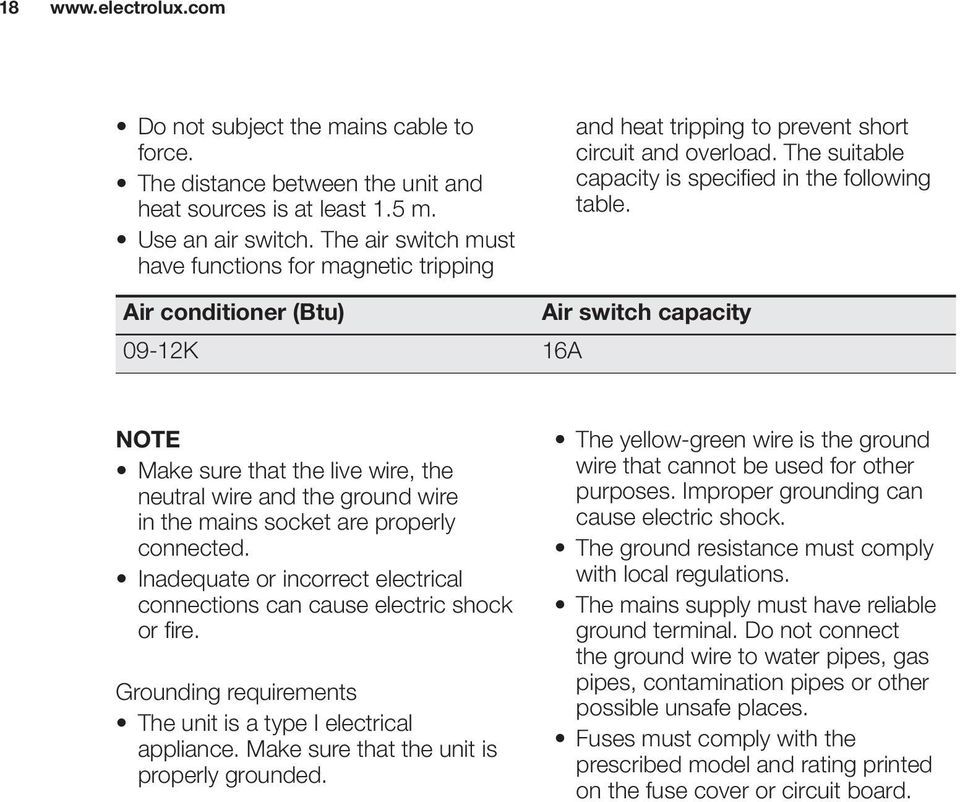 18 www.electrolux.com

• Do not subject the mains cable to force.
• The distance between the unit and heat sources is at least 1.5 m.
• Use an air switch. The air switch must have functions for magnetic tripping and heat tripping to prevent short circuit and overload. The suitable capacity is specified in the following table.

| Air conditioner (Btu) | Air switch capacity |
|---|---|
| 09-12K | 16A |

NOTE
• Make sure that the live wire, the neutral wire and the ground wire in the mains socket are properly connected.
• Inadequate or incorrect electrical connections can cause electric shock or fire.

Grounding requirements
• The unit is a type I electrical appliance. Make sure that the unit is properly grounded.
• The yellow-green wire is the ground wire that cannot be used for other purposes. Improper grounding can cause electric shock.
• The ground resistance must comply with local regulations.
• The mains supply must have reliable ground terminal. Do not connect the ground wire to water pipes, gas pipes, contamination pipes or other possible unsafe places.
• Fuses must comply with the prescribed model and rating printed on the fuse cover or circuit board.